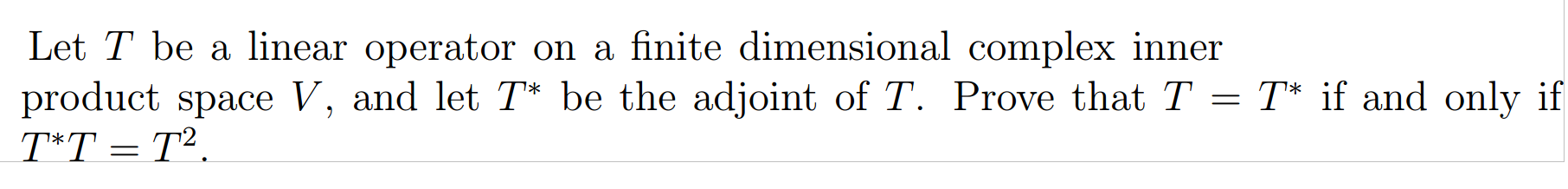 Let $T$ be a linear operator on a finite dimensional complex inner product space $V$, and let $T^*$ be the adjoint of $T$. Prove that $T = T^*$ if and only if $T^*T = T^2$.